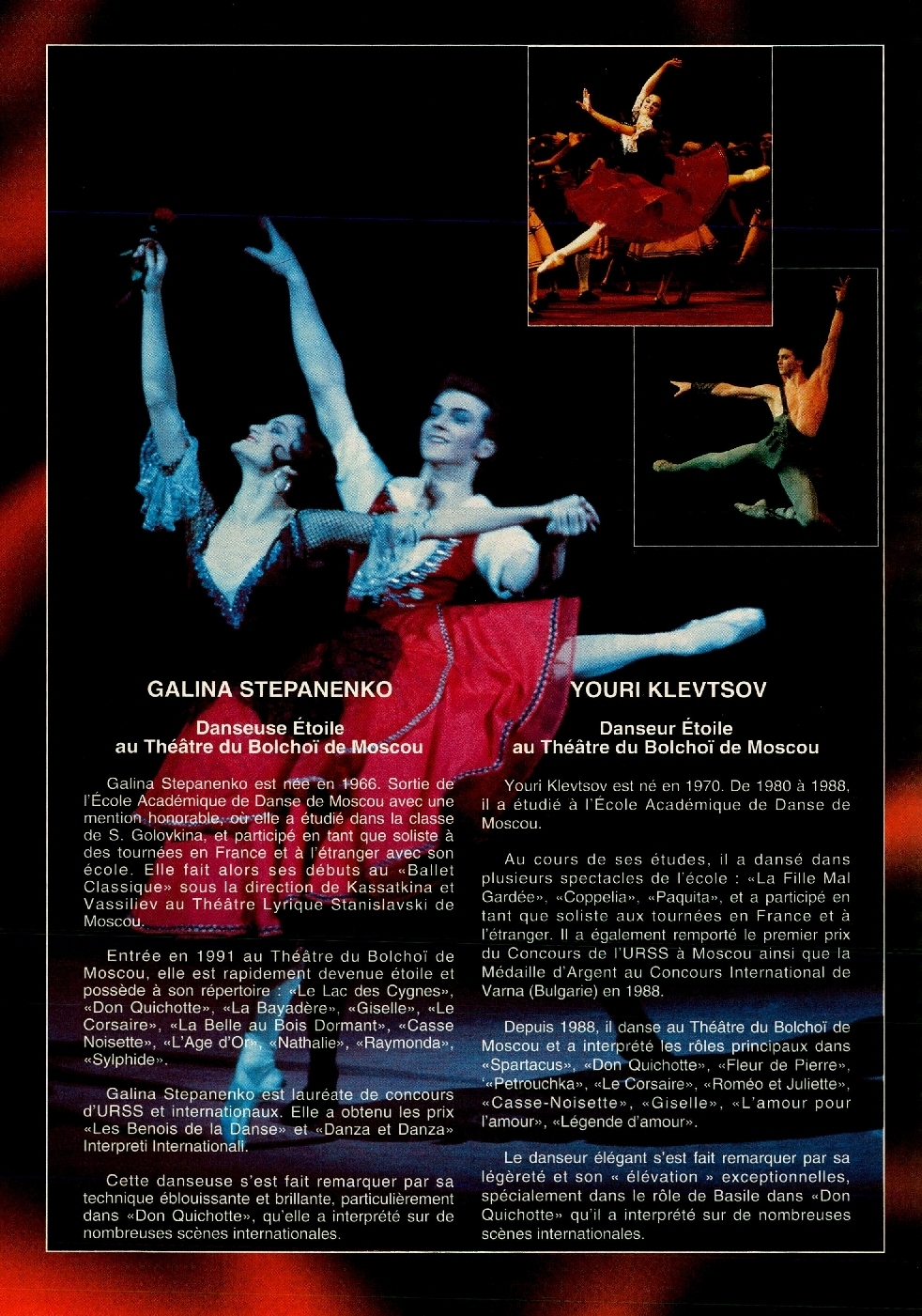 GALINA STEPANENKO

Danseuse Étoile
au Théâtre du Bolchoï de Moscou

Galina Stepanenko est née en 1966. Sortie de l'École Académique de Danse de Moscou avec une mention honorable, où elle a étudié dans la classe de S. Golovkina, et participé en tant que soliste à des tournées en France et à l'étranger avec son école. Elle fait alors ses débuts au «Ballet Classique» sous la direction de Kassatkina et Vassiliev au Théâtre Lyrique Stanislavski de Moscou.

Entrée en 1991 au Théâtre du Bolchoï de Moscou, elle est rapidement devenue étoile et possède à son répertoire : «Le Lac des Cygnes», «Don Quichotte», «La Bayadère», «Giselle», «Le Corsaire», «La Belle au Bois Dormant», «Casse Noisette», «L'Age d'Or», «Nathalie», «Raymonda», «Sylphide».

Galina Stepanenko est lauréate de concours d'URSS et internationaux. Elle a obtenu les prix «Les Benois de la Danse» et «Danza et Danza» Interpreti Internationali.

Cette danseuse s'est fait remarquer par sa technique éblouissante et brillante, particulièrement dans «Don Quichotte», qu'elle a interprété sur de nombreuses scènes internationales.

YOURI KLEVTSOV

Danseur Étoile
au Théâtre du Bolchoï de Moscou

Youri Klevtsov est né en 1970. De 1980 à 1988, il a étudié à l'École Académique de Danse de Moscou.

Au cours de ses études, il a dansé dans plusieurs spectacles de l'école : «La Fille Mal Gardée», «Coppelia», «Paquita», et a participé en tant que soliste aux tournées en France et à l'étranger. Il a également remporté le premier prix du Concours de l'URSS à Moscou ainsi que la Médaille d'Argent au Concours International de Varna (Bulgarie) en 1988.

Depuis 1988, il danse au Théâtre du Bolchoï de Moscou et a interprété les rôles principaux dans «Spartacus», «Don Quichotte», «Fleur de Pierre», '«Petrouchka», «Le Corsaire», «Roméo et Juliette», «Casse-Noisette», «Giselle», «L'amour pour l'amour», «Légende d'amour».

Le danseur élégant s'est fait remarquer par sa légèreté et son « élévation » exceptionnelles, spécialement dans le rôle de Basile dans «Don Quichotte» qu'il a interprété sur de nombreuses scènes internationales.